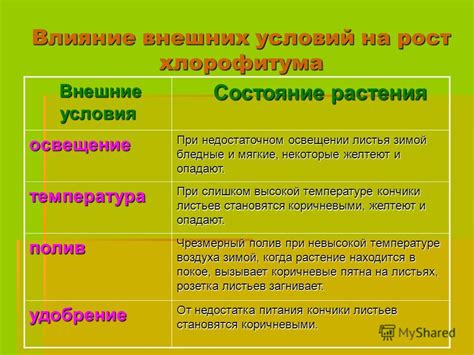 Влияние внешних условий на рост хлорофитума

| Внешние условия | Состояние растения |
|---|---|
| освещение | При недостаточном освещении листья зимой бледные и мягкие, некоторые желтеют и опадают. |
| температура | При слишком высокой температуре кончики листьев становятся коричневыми, желтеют и опадают. |
| полив | Чрезмерный полив при невысокой температуре воздуха зимой, когда растение находится в покое, вызывает коричневые пятна на листьях, розетка листьев загнивает. |
| удобрение | От недостатка питания кончики листьев становятся коричневыми. |

MyShared